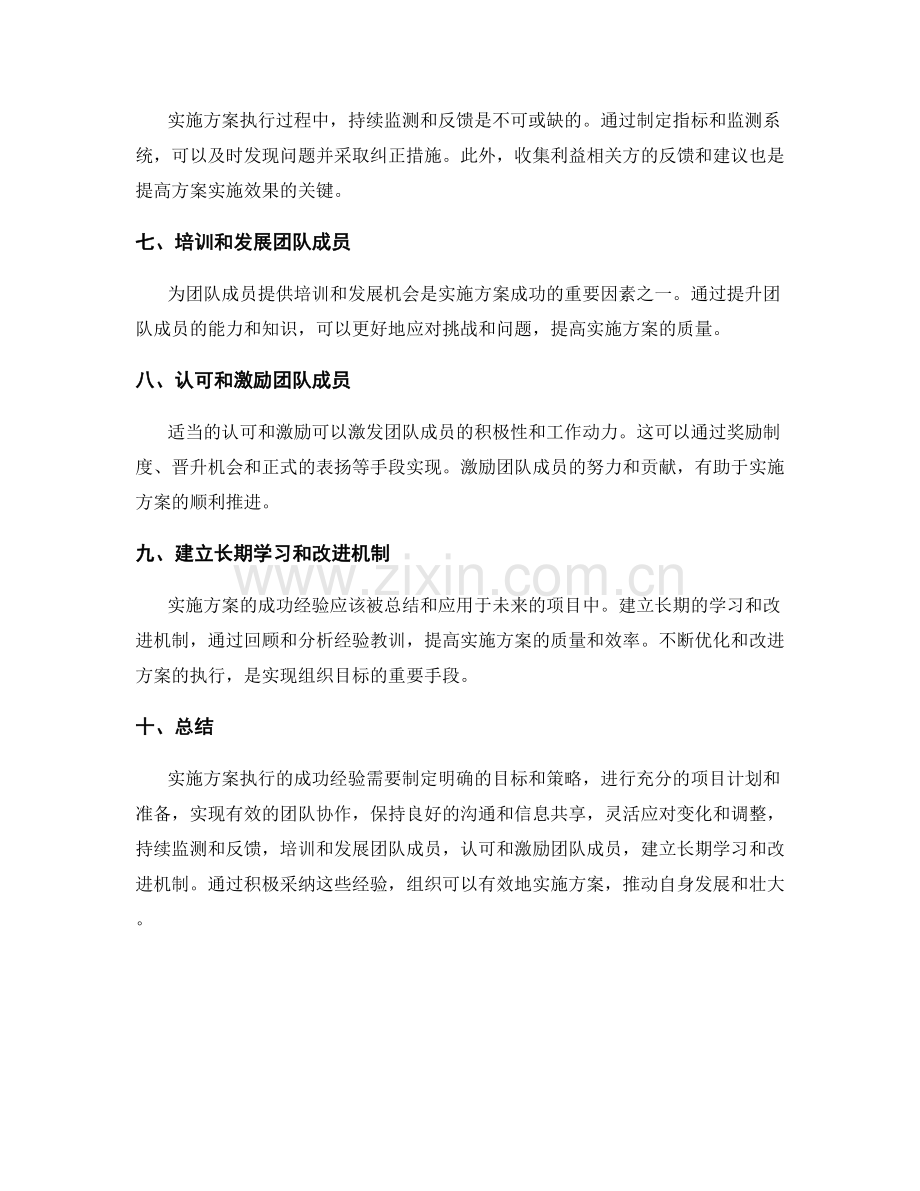 实施方案执行过程中，持续监测和反馈是不可或缺的。通过制定指标和监测系统，可以及时发现问题并采取纠正措施。此外，收集利益相关方的反馈和建议也是提高方案实施效果的关键。

七、培训和发展团队成员

为团队成员提供培训和发展机会是实施方案成功的重要因素之一。通过提升团队成员的能力和知识，可以更好地应对挑战和问题，提高实施方案的质量。

八、认可和激励团队成员

适当的认可和激励可以激发团队成员的积极性和工作动力。这可以通过奖励制度、晋升机会和正式的表扬等手段实现。激励团队成员的努力和贡献，有助于实施方案的顺利推进。

九、建立长期学习和改进机制

实施方案的成功经验应该被总结和应用于未来的项目中。建立长期的学习和改进机制，通过回顾和分析经验教训，提高实施方案的质量和效率。不断优化和改进方案的执行，是实现组织目标的重要手段。

十、总结

实施方案执行的成功经验需要制定明确的目标和策略，进行充分的项目计划和准备，实现有效的团队协作，保持良好的沟通和信息共享，灵活应对变化和调整，持续监测和反馈，培训和发展团队成员，认可和激励团队成员，建立长期学习和改进机制。通过积极采纳这些经验，组织可以有效地实施方案，推动自身发展和壮大。

www.zixin.com.cn